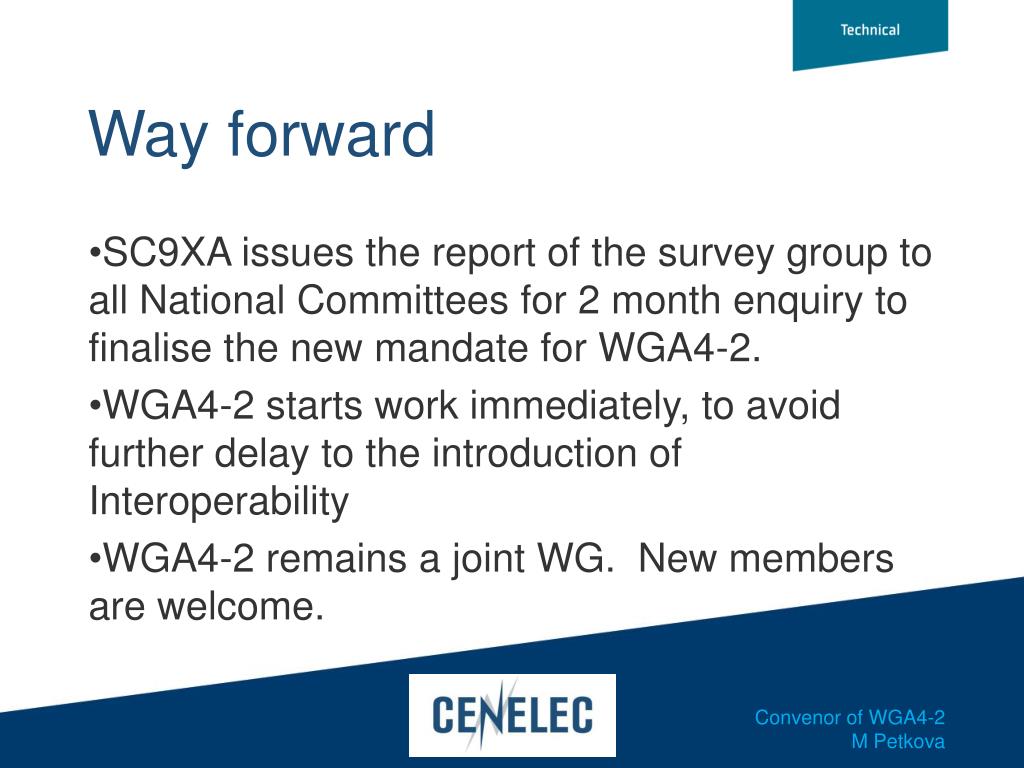 Technical

Way forward

•SC9XA issues the report of the survey group to all National Committees for 2 month enquiry to finalise the new mandate for WGA4-2.

•WGA4-2 starts work immediately, to avoid further delay to the introduction of Interoperability

•WGA4-2 remains a joint WG. New members are welcome.

CENELEC

Convenor of WGA4-2
M Petkova